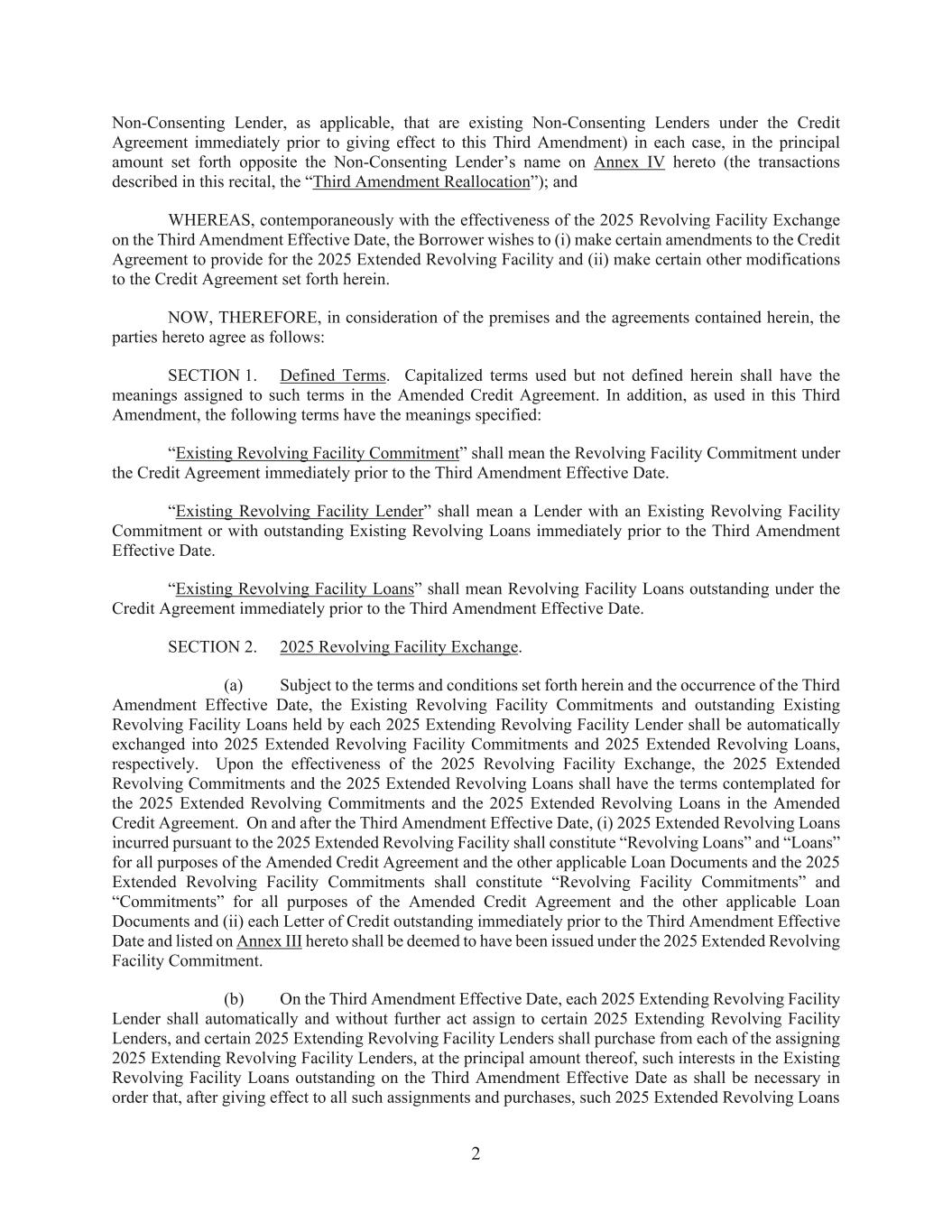 Non-Consenting Lender, as applicable, that are existing Non-Consenting Lenders under the Credit Agreement immediately prior to giving effect to this Third Amendment) in each case, in the principal amount set forth opposite the Non-Consenting Lender's name on Annex IV hereto (the transactions described in this recital, the "Third Amendment Reallocation"); and

WHEREAS, contemporaneously with the effectiveness of the 2025 Revolving Facility Exchange on the Third Amendment Effective Date, the Borrower wishes to (i) make certain amendments to the Credit Agreement to provide for the 2025 Extended Revolving Facility and (ii) make certain other modifications to the Credit Agreement set forth herein.

NOW, THEREFORE, in consideration of the premises and the agreements contained herein, the parties hereto agree as follows:

SECTION 1. Defined Terms. Capitalized terms used but not defined herein shall have the meanings assigned to such terms in the Amended Credit Agreement. In addition, as used in this Third Amendment, the following terms have the meanings specified:

"Existing Revolving Facility Commitment" shall mean the Revolving Facility Commitment under the Credit Agreement immediately prior to the Third Amendment Effective Date.

"Existing Revolving Facility Lender" shall mean a Lender with an Existing Revolving Facility Commitment or with outstanding Existing Revolving Loans immediately prior to the Third Amendment Effective Date.

"Existing Revolving Facility Loans" shall mean Revolving Facility Loans outstanding under the Credit Agreement immediately prior to the Third Amendment Effective Date.

SECTION 2. 2025 Revolving Facility Exchange.

(a) Subject to the terms and conditions set forth herein and the occurrence of the Third Amendment Effective Date, the Existing Revolving Facility Commitments and outstanding Existing Revolving Facility Loans held by each 2025 Extending Revolving Facility Lender shall be automatically exchanged into 2025 Extended Revolving Facility Commitments and 2025 Extended Revolving Loans, respectively. Upon the effectiveness of the 2025 Revolving Facility Exchange, the 2025 Extended Revolving Commitments and the 2025 Extended Revolving Loans shall have the terms contemplated for the 2025 Extended Revolving Commitments and the 2025 Extended Revolving Loans in the Amended Credit Agreement. On and after the Third Amendment Effective Date, (i) 2025 Extended Revolving Loans incurred pursuant to the 2025 Extended Revolving Facility shall constitute "Revolving Loans" and "Loans" for all purposes of the Amended Credit Agreement and the other applicable Loan Documents and the 2025 Extended Revolving Facility Commitments shall constitute "Revolving Facility Commitments" and "Commitments" for all purposes of the Amended Credit Agreement and the other applicable Loan Documents and (ii) each Letter of Credit outstanding immediately prior to the Third Amendment Effective Date and listed on Annex III hereto shall be deemed to have been issued under the 2025 Extended Revolving Facility Commitment.

(b) On the Third Amendment Effective Date, each 2025 Extending Revolving Facility Lender shall automatically and without further act assign to certain 2025 Extending Revolving Facility Lenders, and certain 2025 Extending Revolving Facility Lenders shall purchase from each of the assigning 2025 Extending Revolving Facility Lenders, at the principal amount thereof, such interests in the Existing Revolving Facility Loans outstanding on the Third Amendment Effective Date as shall be necessary in order that, after giving effect to all such assignments and purchases, such 2025 Extended Revolving Loans

2